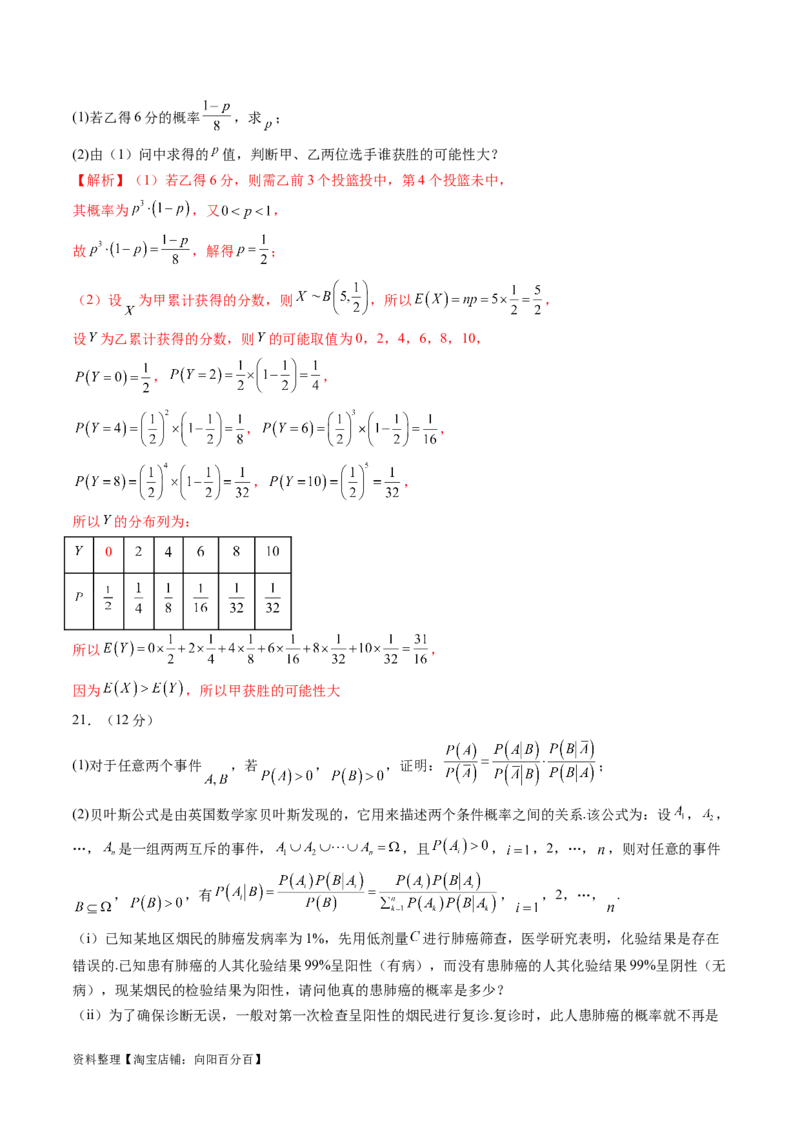 (1)若乙得6分的概率$\frac{1-p}{8}$，求$p$；

(2)由（1）问中求得的$p$值，判断甲、乙两位选手谁获胜的可能性大？

【解析】（1）若乙得6分，则需乙前3个投篮投中，第4个投篮未中，

其概率为$p^3\cdot(1-p)$，又$0<p<1$，

故$p^3\cdot(1-p)=\frac{1-p}{8}$，解得$p=\frac{1}{2}$；

（2）设$X$为甲累计获得的分数，则$X\sim B\left(5,\frac{1}{2}\right)$，所以$E(X)=np=5\times\frac{1}{2}=\frac{5}{2}$，

设$Y$为乙累计获得的分数，则$Y$的可能取值为0，2，4，6，8，10，

$P(Y=0)=\frac{1}{2}$，$P(Y=2)=\frac{1}{2}\times\left(1-\frac{1}{2}\right)=\frac{1}{4}$，

$P(Y=4)=\left(\frac{1}{2}\right)^2\times\left(1-\frac{1}{2}\right)=\frac{1}{8}$，$P(Y=6)=\left(\frac{1}{2}\right)^3\times\left(1-\frac{1}{2}\right)=\frac{1}{16}$，

$P(Y=8)=\left(\frac{1}{2}\right)^4\times\left(1-\frac{1}{2}\right)=\frac{1}{32}$，$P(Y=10)=\left(\frac{1}{2}\right)^5=\frac{1}{32}$，

所以$Y$的分布列为：

| $Y$ | 0 | 2 | 4 | 6 | 8 | 10 |
|---|---|---|---|---|---|---|
| $P$ | $\frac{1}{2}$ | $\frac{1}{4}$ | $\frac{1}{8}$ | $\frac{1}{16}$ | $\frac{1}{32}$ | $\frac{1}{32}$ |

所以$E(Y)=0\times\frac{1}{2}+2\times\frac{1}{4}+4\times\frac{1}{8}+6\times\frac{1}{16}+8\times\frac{1}{32}+10\times\frac{1}{32}=\frac{31}{16}$，

因为$E(X)>E(Y)$，所以甲获胜的可能性大

21．（12分）

(1)对于任意两个事件$A,B$，若$P(A)>0$，$P(B)>0$，证明：$\frac{P(A)}{P(\overline{A})}=\frac{P(A|B)}{P(\overline{A}|B)}\cdot\frac{P(B|\overline{A})}{P(B|A)}$；

(2)贝叶斯公式是由英国数学家贝叶斯发现的，它用来描述两个条件概率之间的关系.该公式为：设$A_1$，$A_2$，…，$A_n$是一组两两互斥的事件，$A_1\cup A_2\cup\cdots\cup A_n=\Omega$，且$P(A_i)>0$，$i=1$，2，…，$n$，则对任意的事件$B\subseteq\Omega$，$P(B)>0$，有$P(A_i|B)=\frac{P(A_i)P(B|A_i)}{P(B)}=\frac{P(A_i)P(B|A_i)}{\sum_{k=1}^{n}P(A_k)P(B|A_k)}$，$i=1$，2，…，$n$.

（i）已知某地区烟民的肺癌发病率为1%，先用低剂量$C$进行肺癌筛查，医学研究表明，化验结果是存在错误的.已知患有肺癌的人其化验结果99%呈阳性（有病），而没有患肺癌的人其化验结果99%呈阴性（无病），现某烟民的检验结果为阳性，请问他真的患肺癌的概率是多少？

（ii）为了确保诊断无误，一般对第一次检查呈阳性的烟民进行复诊.复诊时，此人患肺癌的概率就不再是

资料整理【淘宝店铺：向阳百分百】